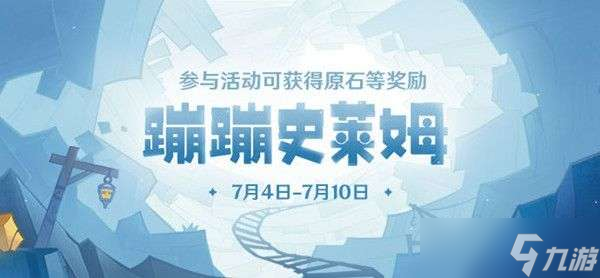 参与活动可获得原石等奖励

蹦蹦史莱姆

7月4日-7月10日

九游